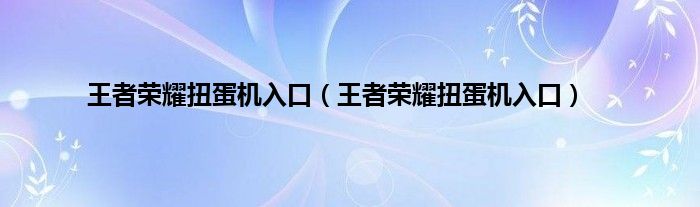 王者荣耀扭蛋机入口（王者荣耀扭蛋机入口）